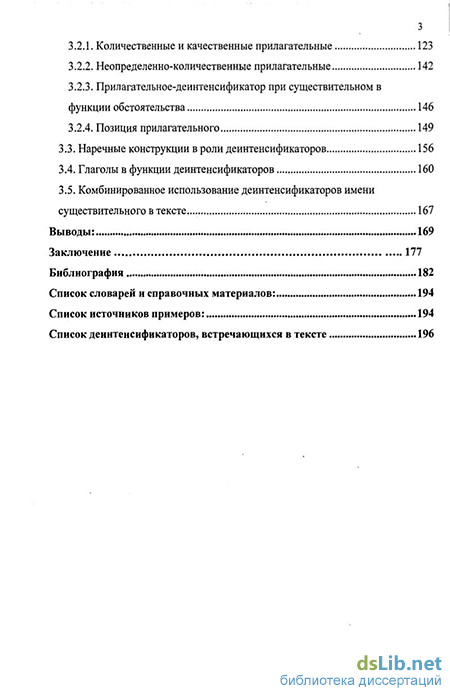 3

3.2.1. Количественные и качественные прилагательные 123

3.2.2. Неопределенно-количественные прилагательные 142

3.2.3. Прилагательное-деинтенсификатор при существительном в функции обстоятельства 146

3.2.4. Позиция прилагательного 149

3.3. Наречные конструкции в роли деинтенсификаторов 156

3.4. Глаголы в функции деинтенсификаторов 160

3.5. Комбинированное использование деинтенсификаторов имени существительного в тексте 167

Выводы: 169

Заключение 177

Библиография 182

Список словарей и справочных материалов: 194

Список источников примеров: 194

Список деинтенсификаторов, встречающихся в тексте 196

dsLib.net
библиотека диссертаций